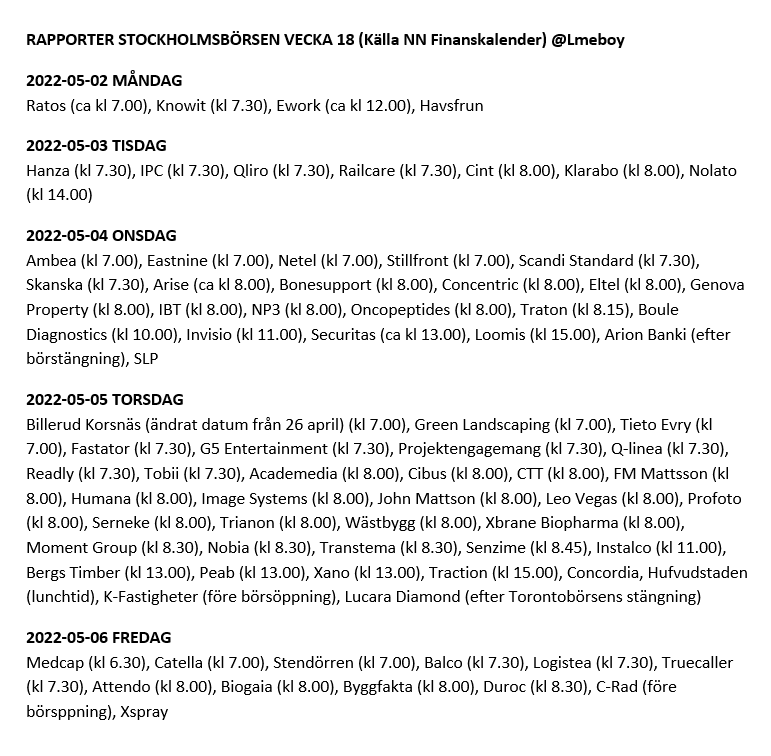 RAPPORTER STOCKHOLMSBÖRSEN VECKA 18 (Källa NN Finanskalender) @Lmeboy

2022-05-02 MÅNDAG
Ratos (ca kl 7.00), Knowit (kl 7.30), Ework (ca kl 12.00), Havsfrun

2022-05-03 TISDAG
Hanza (kl 7.30), IPC (kl 7.30), Qliro (kl 7.30), Railcare (kl 7.30), Cint (kl 8.00), Klarabo (kl 8.00), Nolato (kl 14.00)

2022-05-04 ONSDAG
Ambea (kl 7.00), Eastnine (kl 7.00), Netel (kl 7.00), Stillfront (kl 7.00), Scandi Standard (kl 7.30), Skanska (kl 7.30), Arise (ca kl 8.00), Bonesupport (kl 8.00), Concentric (kl 8.00), Eltel (kl 8.00), Genova Property (kl 8.00), IBT (kl 8.00), NP3 (kl 8.00), Oncopeptides (kl 8.00), Traton (kl 8.15), Boule Diagnostics (kl 10.00), Invisio (kl 11.00), Securitas (ca kl 13.00), Loomis (kl 15.00), Arion Banki (efter börstängning), SLP

2022-05-05 TORSDAG
Billerud Korsnäs (ändrat datum från 26 april) (kl 7.00), Green Landscaping (kl 7.00), Tieto Evry (kl 7.00), Fastator (kl 7.30), G5 Entertainment (kl 7.30), Projektengagemang (kl 7.30), Q-linea (kl 7.30), Readly (kl 7.30), Tobii (kl 7.30), Academedia (kl 8.00), Cibus (kl 8.00), CTT (kl 8.00), FM Mattsson (kl 8.00), Humana (kl 8.00), Image Systems (kl 8.00), John Mattson (kl 8.00), Leo Vegas (kl 8.00), Profoto (kl 8.00), Serneke (kl 8.00), Trianon (kl 8.00), Wästbygg (kl 8.00), Xbrane Biopharma (kl 8.00), Moment Group (kl 8.30), Nobia (kl 8.30), Transtema (kl 8.30), Senzime (kl 8.45), Instalco (kl 11.00), Bergs Timber (kl 13.00), Peab (kl 13.00), Xano (kl 13.00), Traction (kl 15.00), Concordia, Hufvudstaden (lunchtid), K-Fastigheter (före börsöppning), Lucara Diamond (efter Torontobörsens stängning)

2022-05-06 FREDAG
Medcap (kl 6.30), Catella (kl 7.00), Stendörren (kl 7.00), Balco (kl 7.30), Logistea (kl 7.30), Truecaller (kl 7.30), Attendo (kl 8.00), Biogaia (kl 8.00), Byggfakta (kl 8.00), Duroc (kl 8.30), C-Rad (före börsppning), Xspray